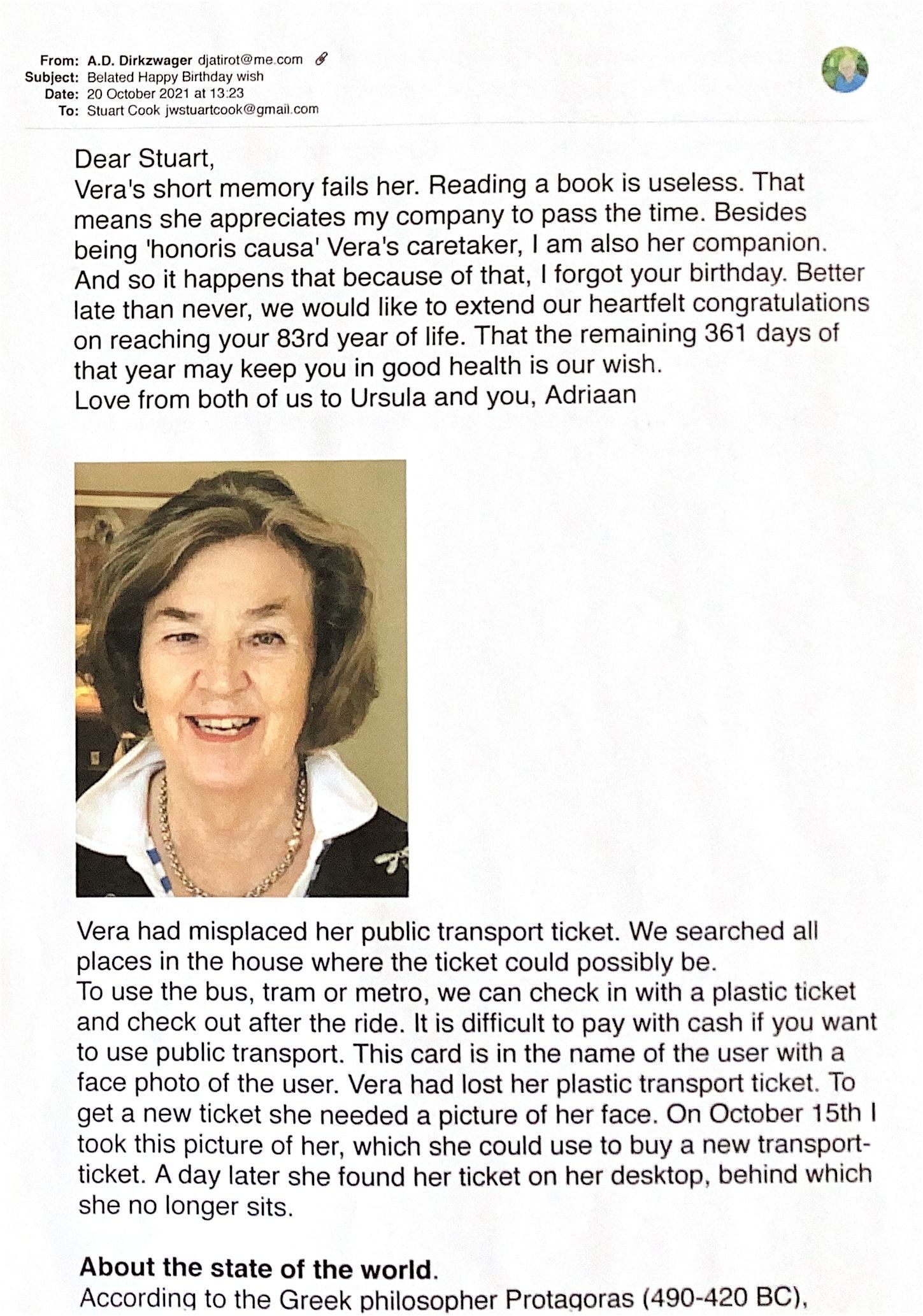 From: A.D. Dirkzwager djatirot@me.com
Subject: Belated Happy Birthday wish
Date: 20 October 2021 at 13:23
To: Stuart Cook jwstuartcook@gmail.com

Dear Stuart,
Vera's short memory fails her. Reading a book is useless. That means she appreciates my company to pass the time. Besides being 'honoris causa' Vera's caretaker, I am also her companion. And so it happens that because of that, I forgot your birthday. Better late than never, we would like to extend our heartfelt congratulations on reaching your 83rd year of life. That the remaining 361 days of that year may keep you in good health is our wish.
Love from both of us to Ursula and you, Adriaan

Vera had misplaced her public transport ticket. We searched all places in the house where the ticket could possibly be.
To use the bus, tram or metro, we can check in with a plastic ticket and check out after the ride. It is difficult to pay with cash if you want to use public transport. This card is in the name of the user with a face photo of the user. Vera had lost her plastic transport ticket. To get a new ticket she needed a picture of her face. On October 15th I took this picture of her, which she could use to buy a new transport-ticket. A day later she found her ticket on her desktop, behind which she no longer sits.

About the state of the world.
According to the Greek philosopher Protagoras (490-420 BC),